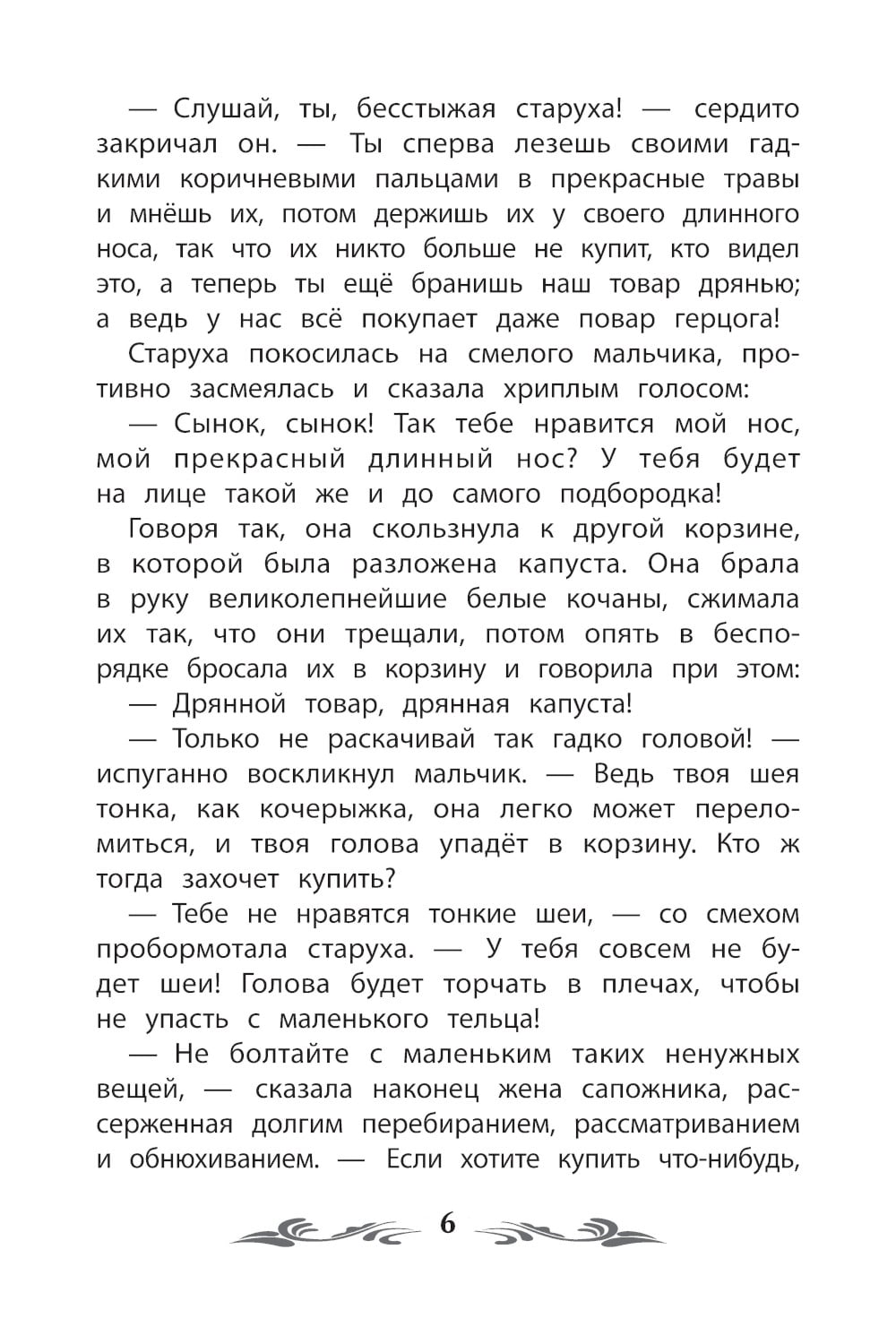 — Слушай, ты, бесстыжая старуха! — сердито закричал он. — Ты сперва лезешь своими гадкими коричневыми пальцами в прекрасные травы и мнёшь их, потом держишь их у своего длинного носа, так что их никто больше не купит, кто видел это, а теперь ты ещё бранишь наш товар дрянью; а ведь у нас всё покупает даже повар герцога!

Старуха покосилась на смелого мальчика, противно засмеялась и сказала хриплым голосом:

— Сынок, сынок! Так тебе нравится мой нос, мой прекрасный длинный нос? У тебя будет на лице такой же и до самого подбородка!

Говоря так, она скользнула к другой корзине, в которой была разложена капуста. Она брала в руку великолепнейшие белые кочаны, сжимала их так, что они трещали, потом опять в беспорядке бросала их в корзину и говорила при этом:

— Дрянной товар, дрянная капуста!

— Только не раскачивай так гадко головой! — испуганно воскликнул мальчик. — Ведь твоя шея тонка, как кочерыжка, она легко может переломиться, и твоя голова упадёт в корзину. Кто ж тогда захочет купить?

— Тебе не нравятся тонкие шеи, — со смехом пробормотала старуха. — У тебя совсем не будет шеи! Голова будет торчать в плечах, чтобы не упасть с маленького тельца!

— Не болтайте с маленьким таких ненужных вещей, — сказала наконец жена сапожника, рассерженная долгим перебиранием, рассматриванием и обнюхиванием. — Если хотите купить что-нибудь,

6